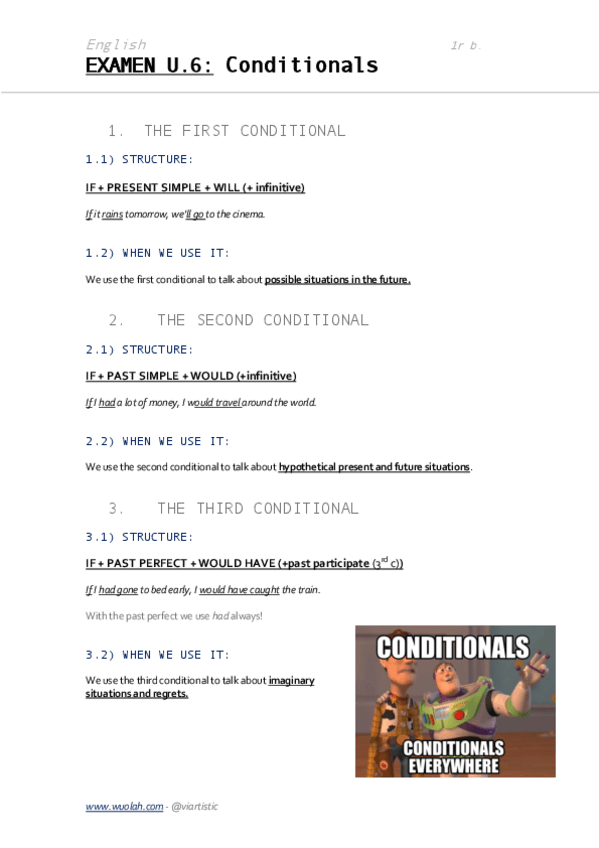 English 1r b.

EXAMEN U.6: Conditionals

1. THE FIRST CONDITIONAL

1.1) STRUCTURE:

IF + PRESENT SIMPLE + WILL (+ infinitive)

If it rains tomorrow, we'll go to the cinema.

1.2) WHEN WE USE IT:

We use the first conditional to talk about possible situations in the future.

2. THE SECOND CONDITIONAL

2.1) STRUCTURE:

IF + PAST SIMPLE + WOULD (+infinitive)

If I had a lot of money, I would travel around the world.

2.2) WHEN WE USE IT:

We use the second conditional to talk about hypothetical present and future situations.

3. THE THIRD CONDITIONAL

3.1) STRUCTURE:

IF + PAST PERFECT + WOULD HAVE (+past participate ($3^{rd}$ c))

If I had gone to bed early, I would have caught the train.

With the past perfect we use had always!

3.2) WHEN WE USE IT:

We use the third conditional to talk about imaginary situations and regrets.

CONDITIONALS

CONDITIONALS EVERYWHERE

www.wuolah.com - @viartistic